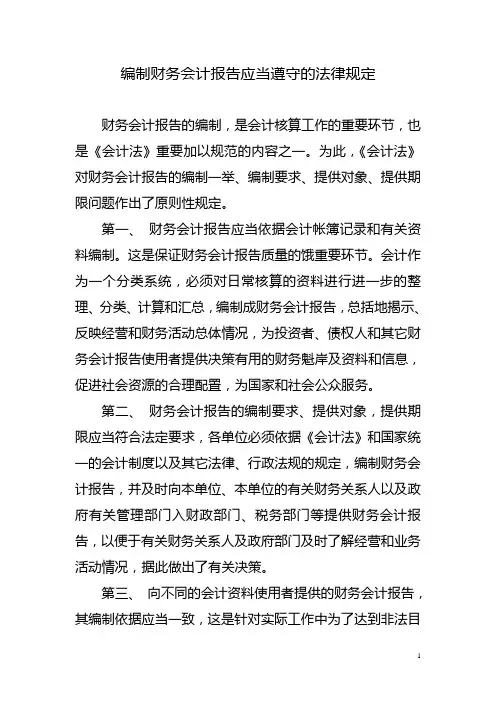 编制财务会计报告应当遵守的法律规定

财务会计报告的编制，是会计核算工作的重要环节，也是《会计法》重要加以规范的内容之一。为此，《会计法》对财务会计报告的编制一举、编制要求、提供对象、提供期限问题作出了原则性规定。

第一、 财务会计报告应当依据会计帐簿记录和有关资料编制。这是保证财务会计报告质量的饿重要环节。会计作为一个分类系统，必须对日常核算的资料进行进一步的整理、分类、计算和汇总，编制成财务会计报告，总括地揭示、反映经营和财务活动总体情况，为投资者、债权人和其它财务会计报告使用者提供决策有用的财务魁岸及资料和信息，促进社会资源的合理配置，为国家和社会公众服务。

第二、 财务会计报告的编制要求、提供对象，提供期限应当符合法定要求，各单位必须依据《会计法》和国家统一的会计制度以及其它法律、行政法规的规定，编制财务会计报告，并及时向本单位、本单位的有关财务关系人以及政府有关管理部门入财政部门、税务部门等提供财务会计报告，以便于有关财务关系人及政府部门及时了解经营和业务活动情况，据此做出了有关决策。

第三、 向不同的会计资料使用者提供的财务会计报告，其编制依据应当一致，这是针对实际工作中为了达到非法目

1